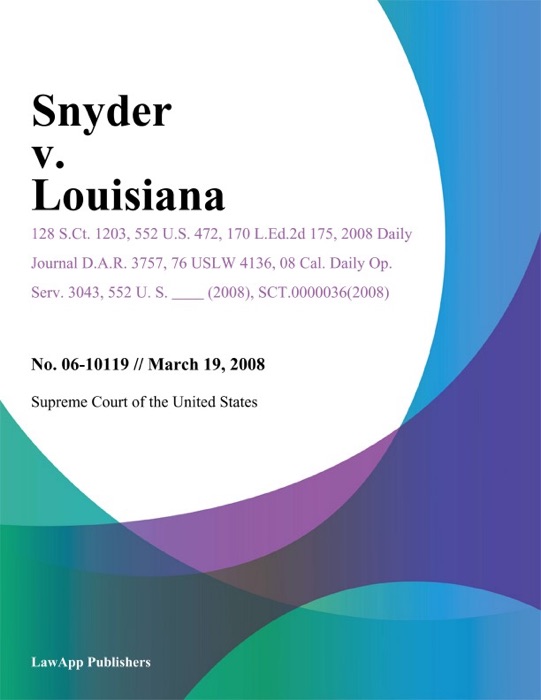 Snyder
v.
Louisiana

128 S.Ct. 1203, 552 U.S. 472, 170 L.Ed.2d 175, 2008 Daily Journal D.A.R. 3757, 76 USLW 4136, 08 Cal. Daily Op. Serv. 3043, 552 U. S. ____ (2008), SCT.0000036(2008)

No. 06-10119 // March 19, 2008

Supreme Court of the United States

LawApp Publishers